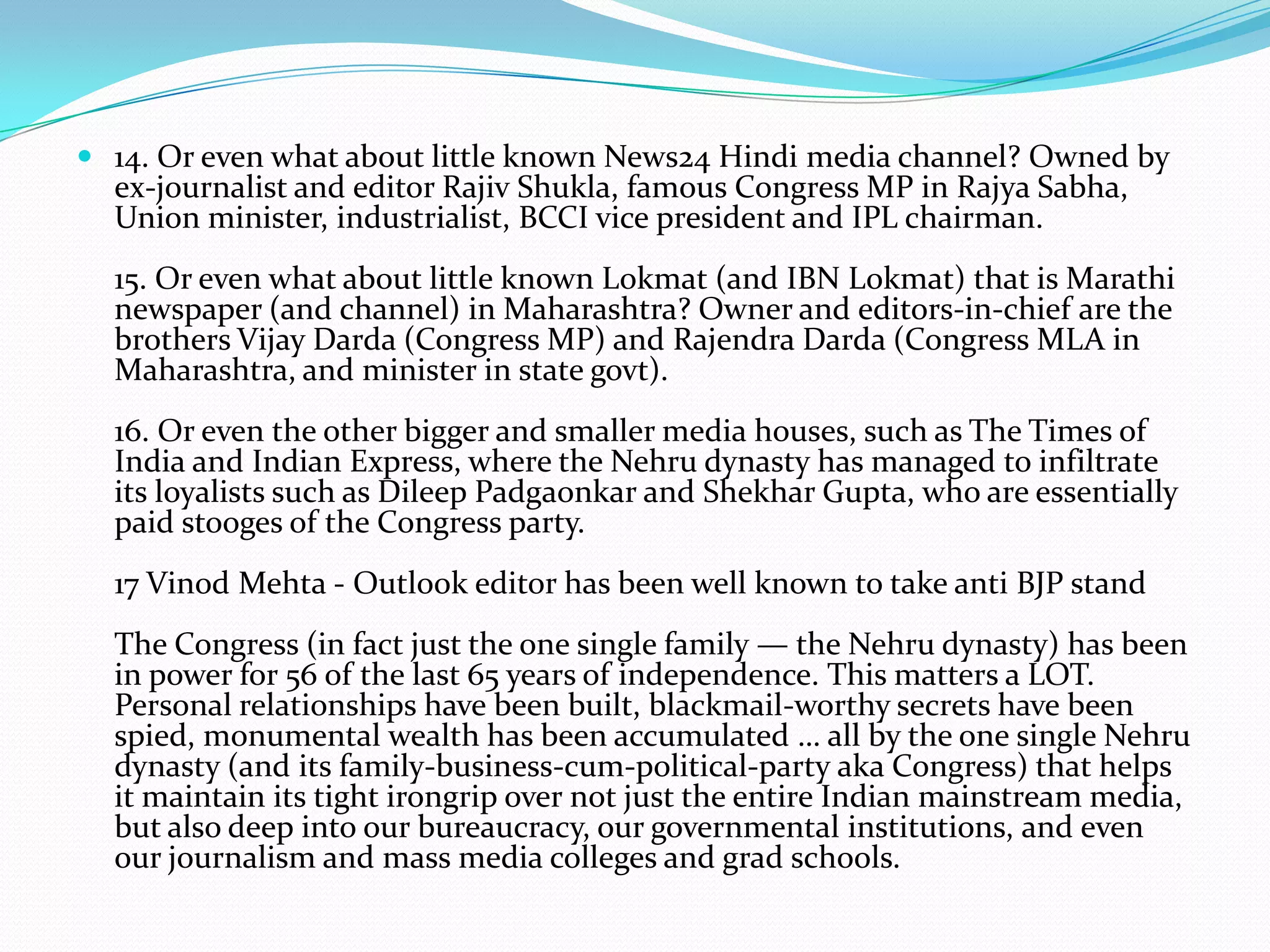 14. Or even what about little known News24 Hindi media channel? Owned by ex-journalist and editor Rajiv Shukla, famous Congress MP in Rajya Sabha, Union minister, industrialist, BCCI vice president and IPL chairman.

15. Or even what about little known Lokmat (and IBN Lokmat) that is Marathi newspaper (and channel) in Maharashtra? Owner and editors-in-chief are the brothers Vijay Darda (Congress MP) and Rajendra Darda (Congress MLA in Maharashtra, and minister in state govt).

16. Or even the other bigger and smaller media houses, such as The Times of India and Indian Express, where the Nehru dynasty has managed to infiltrate its loyalists such as Dileep Padgaonkar and Shekhar Gupta, who are essentially paid stooges of the Congress party.

17 Vinod Mehta - Outlook editor has been well known to take anti BJP stand

The Congress (in fact just the one single family — the Nehru dynasty) has been in power for 56 of the last 65 years of independence. This matters a LOT. Personal relationships have been built, blackmail-worthy secrets have been spied, monumental wealth has been accumulated … all by the one single Nehru dynasty (and its family-business-cum-political-party aka Congress) that helps it maintain its tight irongrip over not just the entire Indian mainstream media, but also deep into our bureaucracy, our governmental institutions, and even our journalism and mass media colleges and grad schools.